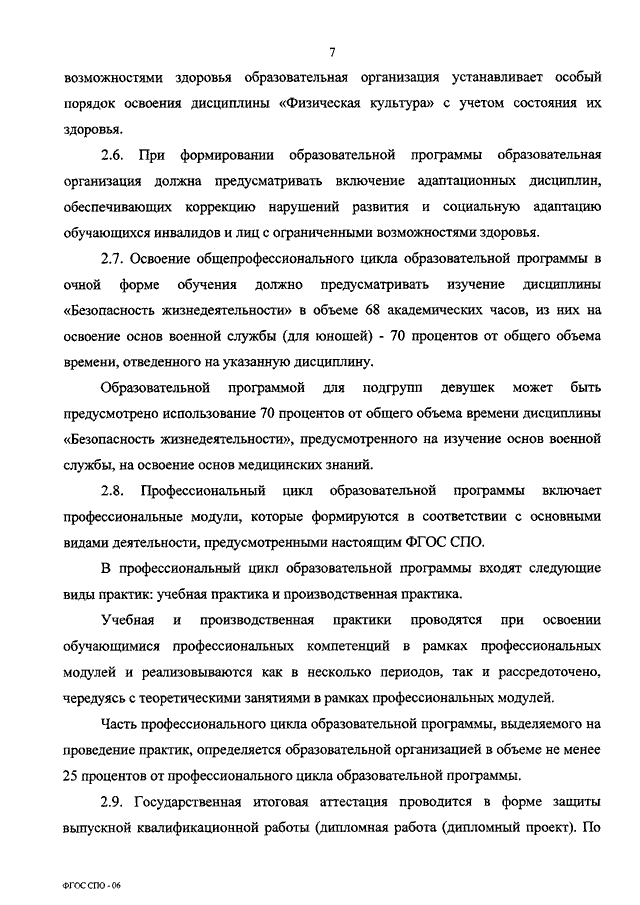 7

возможностями здоровья образовательная организация устанавливает особый порядок освоения дисциплины «Физическая культура» с учетом состояния их здоровья.

2.6. При формировании образовательной программы образовательная организация должна предусматривать включение адаптационных дисциплин, обеспечивающих коррекцию нарушений развития и социальную адаптацию обучающихся инвалидов и лиц с ограниченными возможностями здоровья.

2.7. Освоение общепрофессионального цикла образовательной программы в очной форме обучения должно предусматривать изучение дисциплины «Безопасность жизнедеятельности» в объеме 68 академических часов, из них на освоение основ военной службы (для юношей) - 70 процентов от общего объема времени, отведенного на указанную дисциплину.

Образовательной программой для подгрупп девушек может быть предусмотрено использование 70 процентов от общего объема времени дисциплины «Безопасность жизнедеятельности», предусмотренного на изучение основ военной службы, на освоение основ медицинских знаний.

2.8. Профессиональный цикл образовательной программы включает профессиональные модули, которые формируются в соответствии с основными видами деятельности, предусмотренными настоящим ФГОС СПО.

В профессиональный цикл образовательной программы входят следующие виды практик: учебная практика и производственная практика.

Учебная и производственная практики проводятся при освоении обучающимися профессиональных компетенций в рамках профессиональных модулей и реализовываются как в несколько периодов, так и рассредоточено, чередуясь с теоретическими занятиями в рамках профессиональных модулей.

Часть профессионального цикла образовательной программы, выделяемого на проведение практик, определяется образовательной организацией в объеме не менее 25 процентов от профессионального цикла образовательной программы.

2.9. Государственная итоговая аттестация проводится в форме защиты выпускной квалификационной работы (дипломная работа (дипломный проект). По

ФГОС СПО - 06